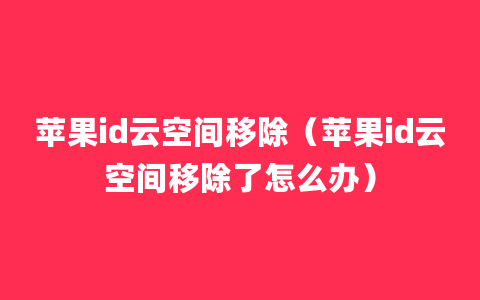 苹果id云空间移除（苹果id云空间移除了怎么办）